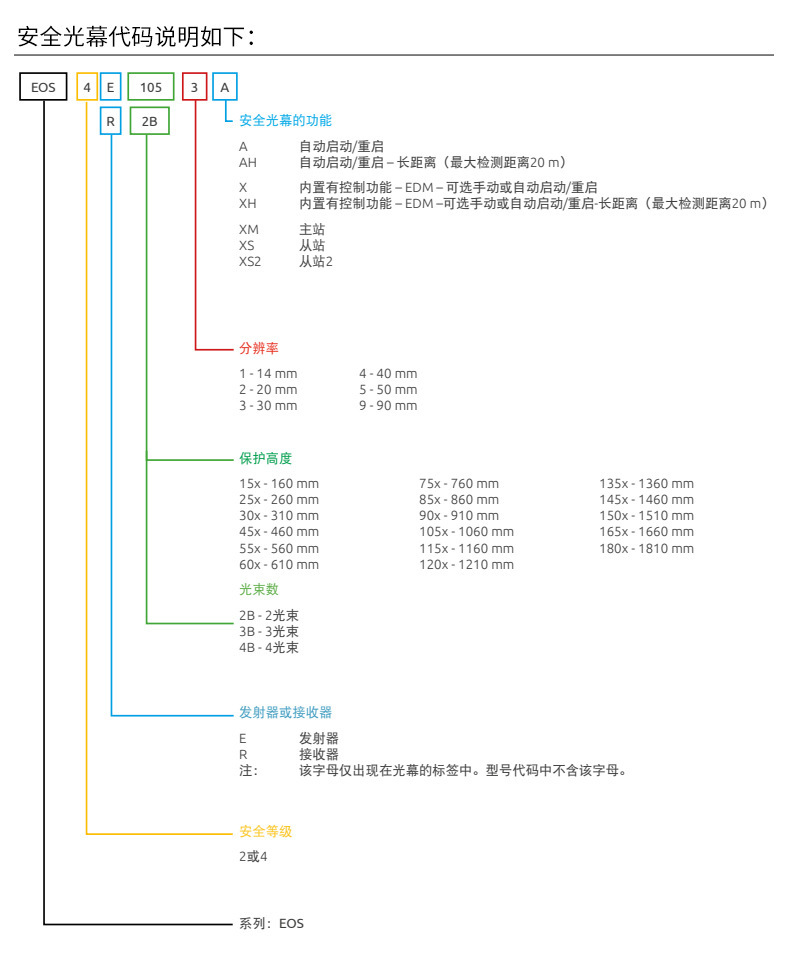 安全光幕代码说明如下：

EOS 4 E 105 3 A
R 2B

安全光幕的功能
A 自动启动/重启
AH 自动启动/重启 – 长距离（最大检测距离20 m）
X 内置有控制功能 – EDM – 可选手动或自动启动/重启
XH 内置有控制功能 – EDM –可选手动或自动启动/重启-长距离（最大检测距离20 m）
XM 主站
XS 从站
XS2 从站2

分辨率
1 - 14 mm
2 - 20 mm
3 - 30 mm
4 - 40 mm
5 - 50 mm
9 - 90 mm

保护高度
15x - 160 mm
25x - 260 mm
30x - 310 mm
45x - 460 mm
55x - 560 mm
60x - 610 mm
75x - 760 mm
85x - 860 mm
90x - 910 mm
105x - 1060 mm
115x - 1160 mm
120x - 1210 mm
135x - 1360 mm
145x - 1460 mm
150x - 1510 mm
165x - 1660 mm
180x - 1810 mm

光束数
2B - 2光束
3B - 3光束
4B - 4光束

发射器或接收器
E 发射器
R 接收器
注： 该字母仅出现在光幕的标签中。型号代码中不含该字母。

安全等级
2或4

系列：EOS